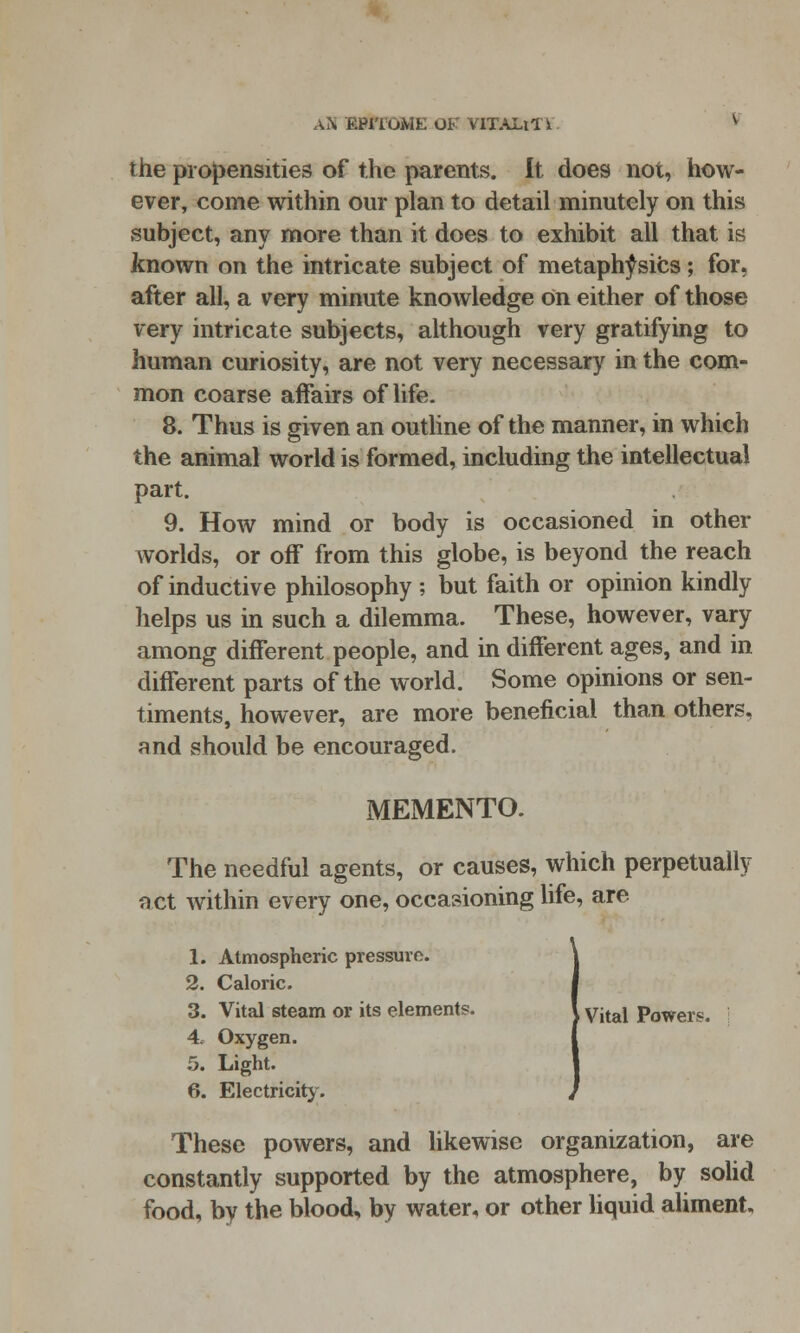 AN EPITOME OF VITALITY. v

the propensities of the parents. It does not, however, come within our plan to detail minutely on this subject, any more than it does to exhibit all that is known on the intricate subject of metaphysics; for, after all, a very minute knowledge on either of those very intricate subjects, although very gratifying to human curiosity, are not very necessary in the common coarse affairs of life.

8. Thus is given an outline of the manner, in which the animal world is formed, including the intellectual part.

9. How mind or body is occasioned in other worlds, or off from this globe, is beyond the reach of inductive philosophy; but faith or opinion kindly helps us in such a dilemma. These, however, vary among different people, and in different ages, and in different parts of the world. Some opinions or sentiments, however, are more beneficial than others, and should be encouraged.

MEMENTO.

The needful agents, or causes, which perpetually act within every one, occasioning life, are

1. Atmospheric pressure.
2. Caloric.
3. Vital steam or its elements.
4. Oxygen.
5. Light.
6. Electricity.

Vital Powers.

These powers, and likewise organization, are constantly supported by the atmosphere, by solid food, by the blood, by water, or other liquid aliment,